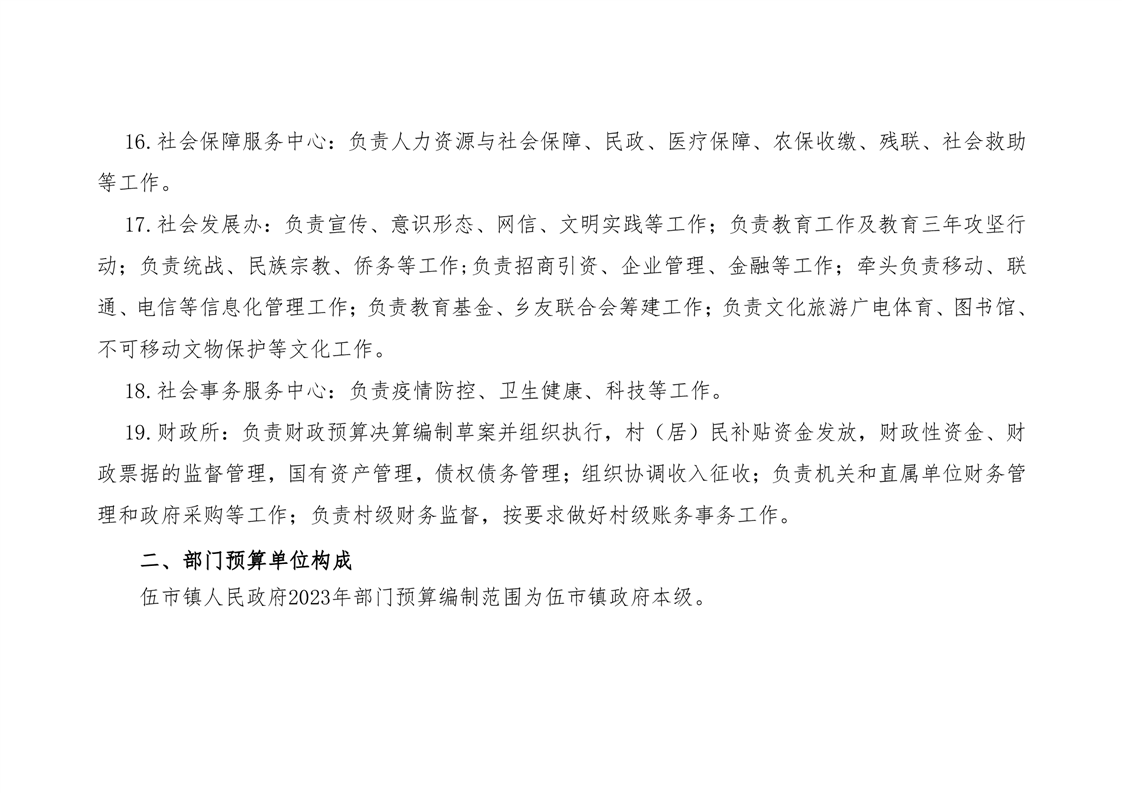 16.社会保障服务中心：负责人力资源与社会保障、民政、医疗保障、农保收缴、残联、社会救助等工作。

17.社会发展办：负责宣传、意识形态、网信、文明实践等工作；负责教育工作及教育三年攻坚行动；负责统战、民族宗教、侨务等工作；负责招商引资、企业管理、金融等工作；牵头负责移动、联通、电信等信息化管理工作；负责教育基金、乡友联合会筹建工作；负责文化旅游广电体育、图书馆、不可移动文物保护等文化工作。

18.社会事务服务中心：负责疫情防控、卫生健康、科技等工作。

19.财政所：负责财政预算决算编制草案并组织执行，村（居）民补贴资金发放，财政性资金、财政票据的监督管理，国有资产管理，债权债务管理；组织协调收入征收；负责机关和直属单位财务管理和政府采购等工作；负责村级财务监督，按要求做好村级账务事务工作。

二、部门预算单位构成

伍市镇人民政府2023年部门预算编制范围为伍市镇政府本级。